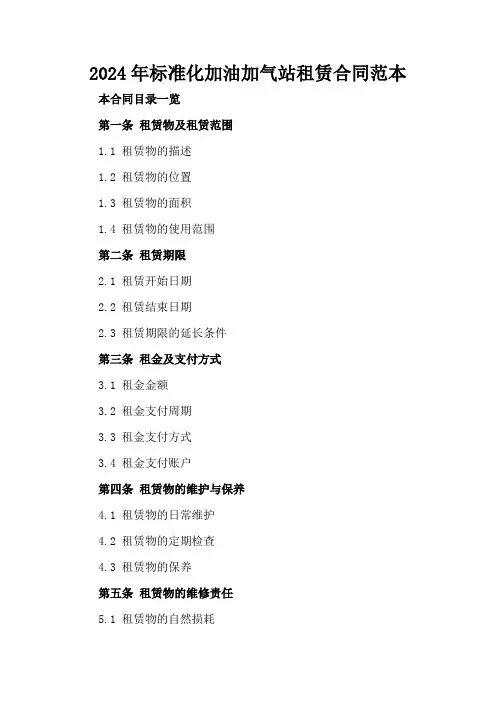 2024年标准化加油加气站租赁合同范本

本合同目录一览

第一条 租赁物及租赁范围

1.1 租赁物的描述

1.2 租赁物的位置

1.3 租赁物的面积

1.4 租赁物的使用范围

第二条 租赁期限

2.1 租赁开始日期

2.2 租赁结束日期

2.3 租赁期限的延长条件

第三条 租金及支付方式

3.1 租金金额

3.2 租金支付周期

3.3 租金支付方式

3.4 租金支付账户

第四条 租赁物的维护与保养

4.1 租赁物的日常维护

4.2 租赁物的定期检查

4.3 租赁物的保养

第五条 租赁物的维修责任

5.1 租赁物的自然损耗